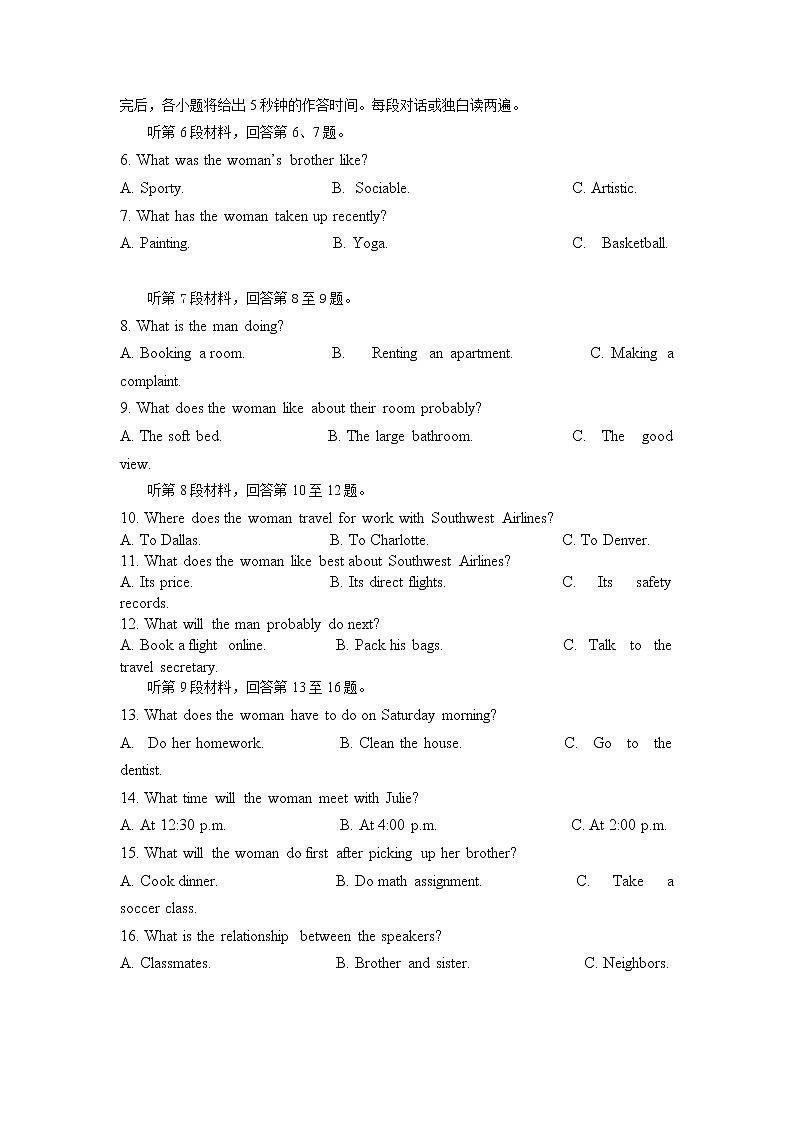 完后，各小题将给出 5 秒钟的作答时间。每段对话或独白读两遍。

听第 6 段材料，回答第 6、7 题。

6. What was the woman's brother like?

A. Sporty. B. Sociable. C. Artistic.

7. What has the woman taken up recently?

A. Painting. B. Yoga. C. Basketball.

听第 7 段材料，回答第 8 至 9 题。

8. What is the man doing?

A. Booking a room. B. Renting an apartment. C. Making a complaint.

9. What does the woman like about their room probably?

A. The soft bed. B. The large bathroom. C. The good view.

听第 8 段材料，回答第 10 至 12 题。

10. Where does the woman travel for work with Southwest Airlines?

A. To Dallas. B. To Charlotte. C. To Denver.

11. What does the woman like best about Southwest Airlines?

A. Its price. B. Its direct flights. C. Its safety records.

12. What will the man probably do next?

A. Book a flight online. B. Pack his bags. C. Talk to the travel secretary.

听第 9 段材料，回答第 13 至 16 题。

13. What does the woman have to do on Saturday morning?

A. Do her homework. B. Clean the house. C. Go to the dentist.

14. What time will the woman meet with Julie?

A. At 12:30 p.m. B. At 4:00 p.m. C. At 2:00 p.m.

15. What will the woman do first after picking up her brother?

A. Cook dinner. B. Do math assignment. C. Take a soccer class.

16. What is the relationship between the speakers?

A. Classmates. B. Brother and sister. C. Neighbors.